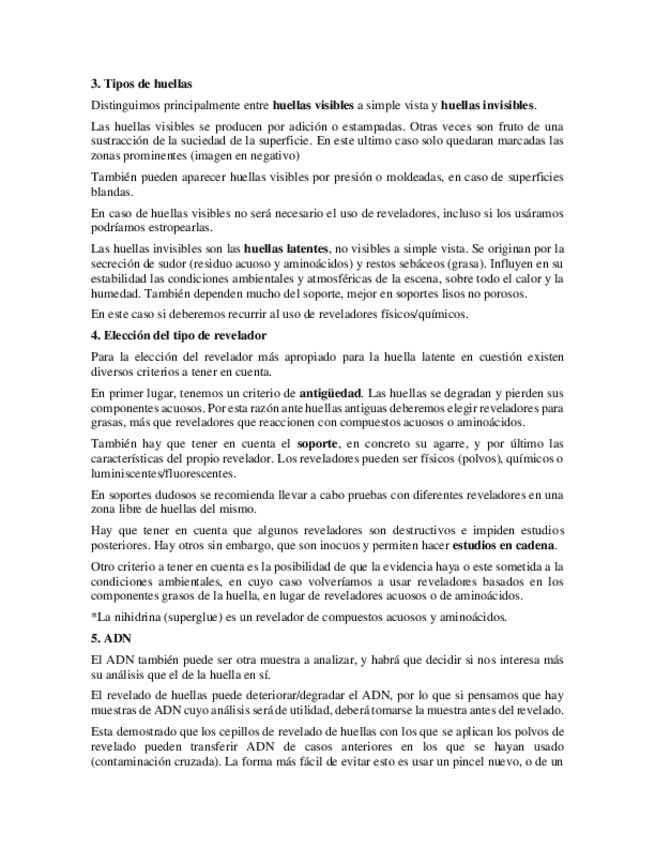 3. Tipos de huellas

Distinguimos principalmente entre huellas visibles a simple vista y huellas invisibles.

Las huellas visibles se producen por adición o estampadas. Otras veces son fruto de una sustracción de la suciedad de la superficie. En este ultimo caso solo quedaran marcadas las zonas prominentes (imagen en negativo)

También pueden aparecer huellas visibles por presión o moldeadas, en caso de superficies blandas.

En caso de huellas visibles no será necesario el uso de reveladores, incluso si los usáramos podríamos estropearlas.

Las huellas invisibles son las huellas latentes, no visibles a simple vista. Se originan por la secreción de sudor (residuo acuoso y aminoácidos) y restos sebáceos (grasa). Influyen en su estabilidad las condiciones ambientales y atmosféricas de la escena, sobre todo el calor y la humedad. También dependen mucho del soporte, mejor en soportes lisos no porosos.

En este caso si deberemos recurrir al uso de reveladores físicos/químicos.

4. Elección del tipo de revelador

Para la elección del revelador más apropiado para la huella latente en cuestión existen diversos criterios a tener en cuenta.

En primer lugar, tenemos un criterio de antigüedad. Las huellas se degradan y pierden sus componentes acuosos. Por esta razón ante huellas antiguas deberemos elegir reveladores para grasas, más que reveladores que reaccionen con compuestos acuosos o aminoácidos.

También hay que tener en cuenta el soporte, en concreto su agarre, y por último las características del propio revelador. Los reveladores pueden ser físicos (polvos), químicos o luminiscentes/fluorescentes.

En soportes dudosos se recomienda llevar a cabo pruebas con diferentes reveladores en una zona libre de huellas del mismo.

Hay que tener en cuenta que algunos reveladores son destructivos e impiden estudios posteriores. Hay otros sin embargo, que son inocuos y permiten hacer estudios en cadena.

Otro criterio a tener en cuenta es la posibilidad de que la evidencia haya o este sometida a la condiciones ambientales, en cuyo caso volveríamos a usar reveladores basados en los componentes grasos de la huella, en lugar de reveladores acuosos o de aminoácidos.

*La nihidrina (superglue) es un revelador de compuestos acuosos y aminoácidos.

5. ADN

El ADN también puede ser otra muestra a analizar, y habrá que decidir si nos interesa más su análisis que el de la huella en sí.

El revelado de huellas puede deteriorar/degradar el ADN, por lo que si pensamos que hay muestras de ADN cuyo análisis será de utilidad, deberá tomarse la muestra antes del revelado.

Esta demostrado que los cepillos de revelado de huellas con los que se aplican los polvos de revelado pueden transferir ADN de casos anteriores en los que se hayan usado (contaminación cruzada). La forma más fácil de evitar esto es usar un pincel nuevo, o de un